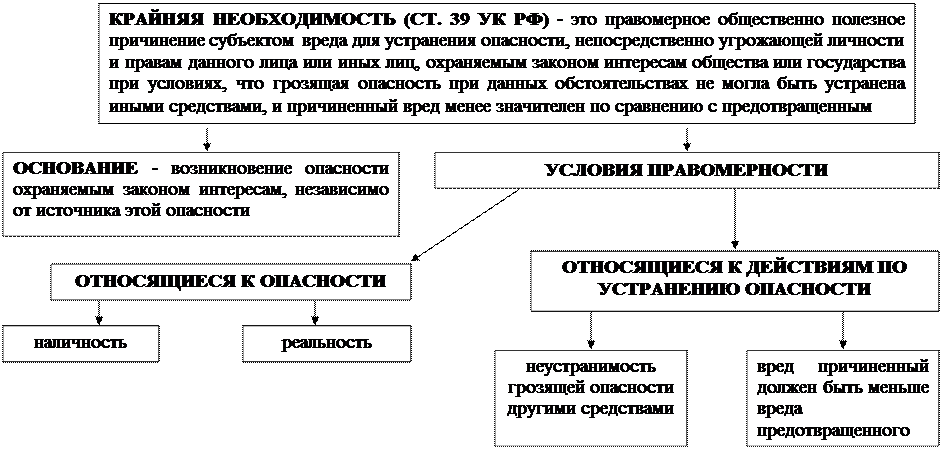 КРАЙНЯЯ НЕОБХОДИМОСТЬ (СТ. 39 УК РФ) - это правомерное общественно полезное причинение субъектом вреда для устранения опасности, непосредственно угрожающей личности и правам данного лица или иных лиц, охраняемым законом интересам общества или государства при условиях, что грозящая опасность при данных обстоятельствах не могла быть устранена иными средствами, и причиненный вред менее значителен по сравнению с предотвращенным

ОСНОВАНИЕ - возникновение опасности охраняемым законом интересам, независимо от источника этой опасности

УСЛОВИЯ ПРАВОМЕРНОСТИ

ОТНОСЯЩИЕСЯ К ОПАСНОСТИ

ОТНОСЯЩИЕСЯ К ДЕЙСТВИЯМ ПО УСТРАНЕНИЮ ОПАСНОСТИ

наличность

реальность

неустранимость грозящей опасности другими средствами

вред причиненный должен быть меньше вреда предотвращенного